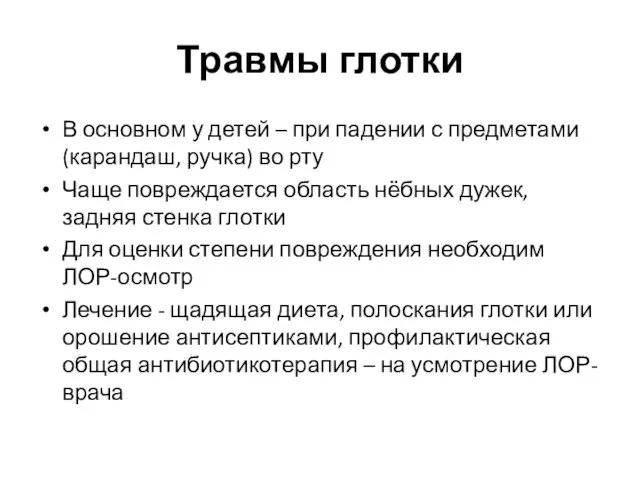 Травмы глотки

• В основном у детей – при падении с предметами (карандаш, ручка) во рту
• Чаще повреждается область нёбных дужек, задняя стенка глотки
• Для оценки степени повреждения необходим ЛОР-осмотр
• Лечение - щадящая диета, полоскания глотки или орошение антисептиками, профилактическая общая антибиотикотерапия – на усмотрение ЛОР-врача